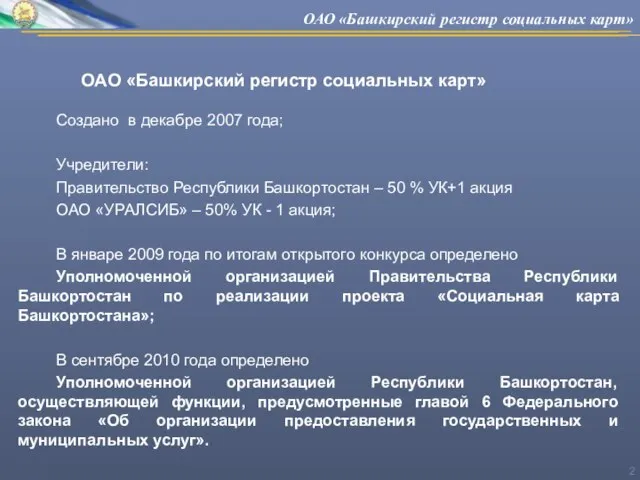 ОАО «Башкирский регистр социальных карт»

ОАО «Башкирский регистр социальных карт»

Создано в декабре 2007 года;

Учредители:

Правительство Республики Башкортостан – 50 % УК+1 акция

ОАО «УРАЛСИБ» – 50% УК - 1 акция;

В январе 2009 года по итогам открытого конкурса определено

Уполномоченной организацией Правительства Республики Башкортостан по реализации проекта «Социальная карта Башкортостана»;

В сентябре 2010 года определено

Уполномоченной организацией Республики Башкортостан, осуществляющей функции, предусмотренные главой 6 Федерального закона «Об организации предоставления государственных и муниципальных услуг».

2